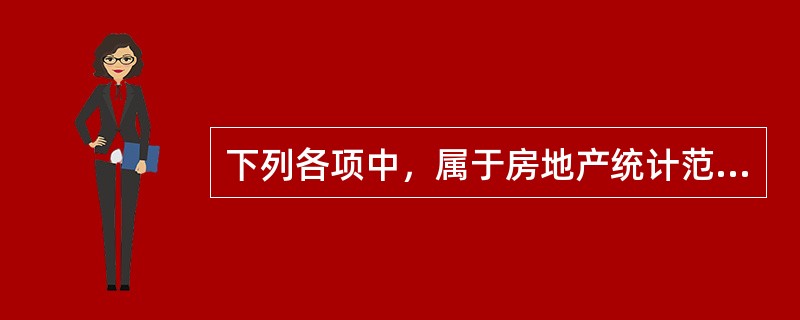 下列各项中，属于房地产统计范...